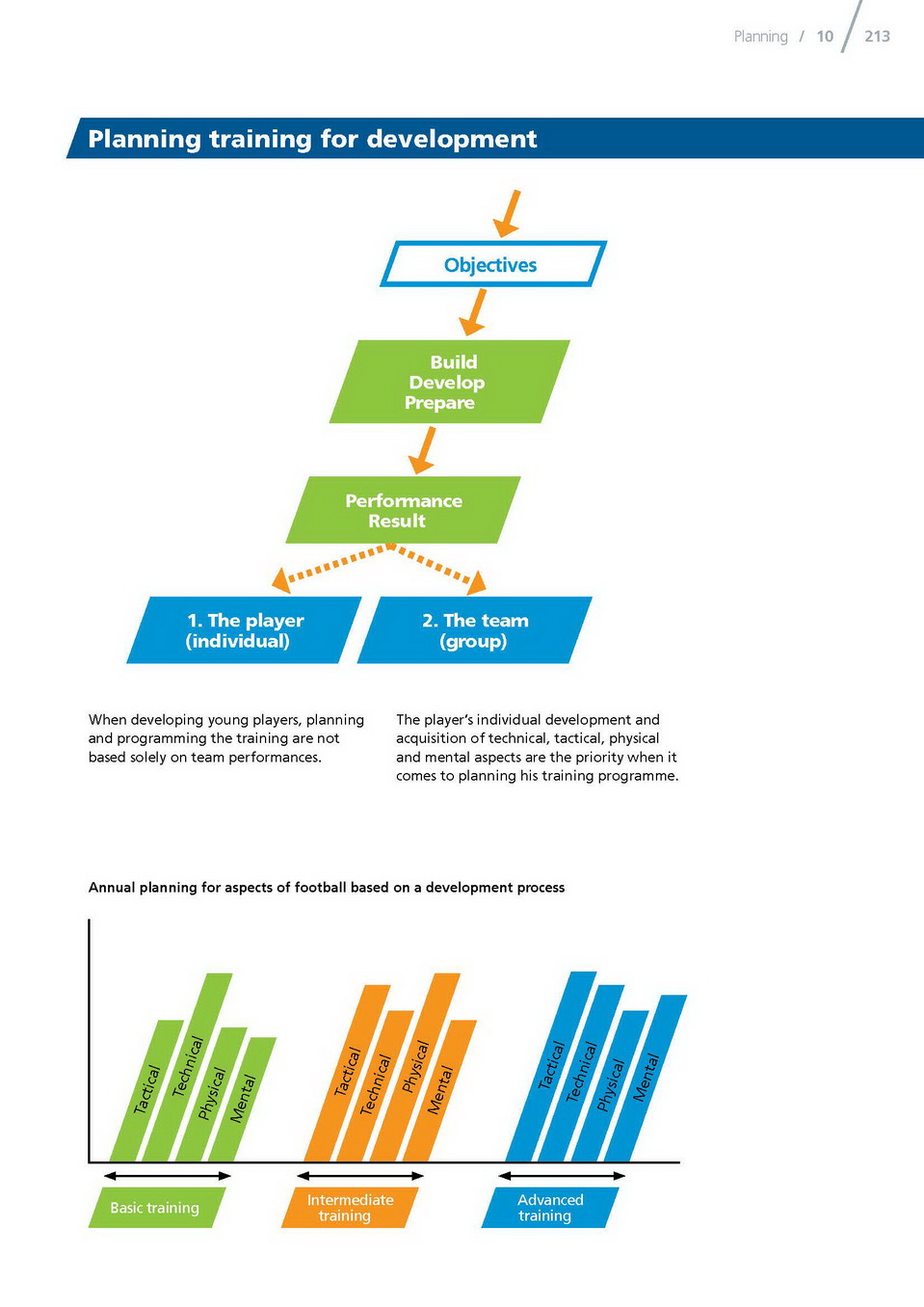 Planning / 10 / 213

Planning training for development

Objectives

Build
Develop
Prepare

Performance
Result

1. The player
(individual)

2. The team
(group)

When developing young players, planning and programming the training are not based solely on team performances.

The player's individual development and acquisition of technical, tactical, physical and mental aspects are the priority when it comes to planning his training programme.

Annual planning for aspects of football based on a development process

Tactical
Technical
Physical
Mental

Tactical
Technical
Physical
Mental

Tactical
Technical
Physical
Mental

Basic training

Intermediate training

Advanced training